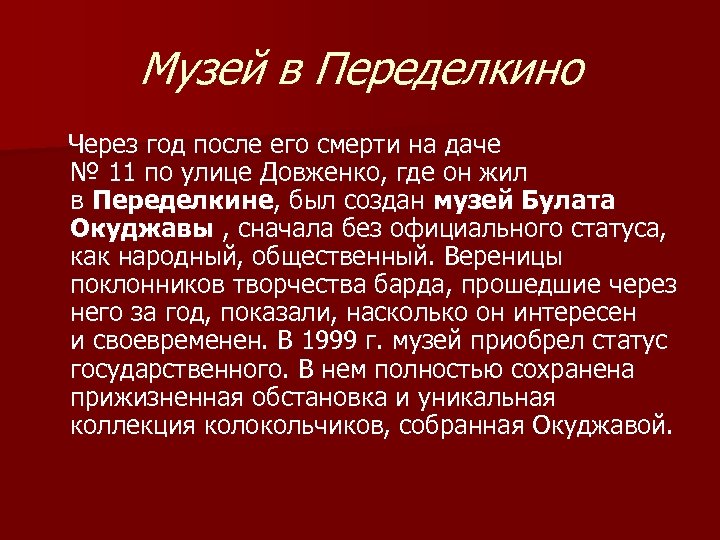 Музей в Переделкино

Через год после его смерти на даче № 11 по улице Довженко, где он жил в Переделкине, был создан музей Булата Окуджавы , сначала без официального статуса, как народный, общественный. Вереницы поклонников творчества барда, прошедшие через него за год, показали, насколько он интересен и своевременен. В 1999 г. музей приобрел статус государственного. В нем полностью сохранена прижизненная обстановка и уникальная коллекция колокольчиков, собранная Окуджавой.